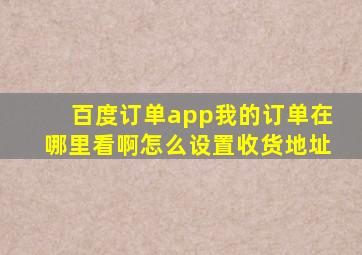 百度订单app我的订单在哪里看啊怎么设置收货地址